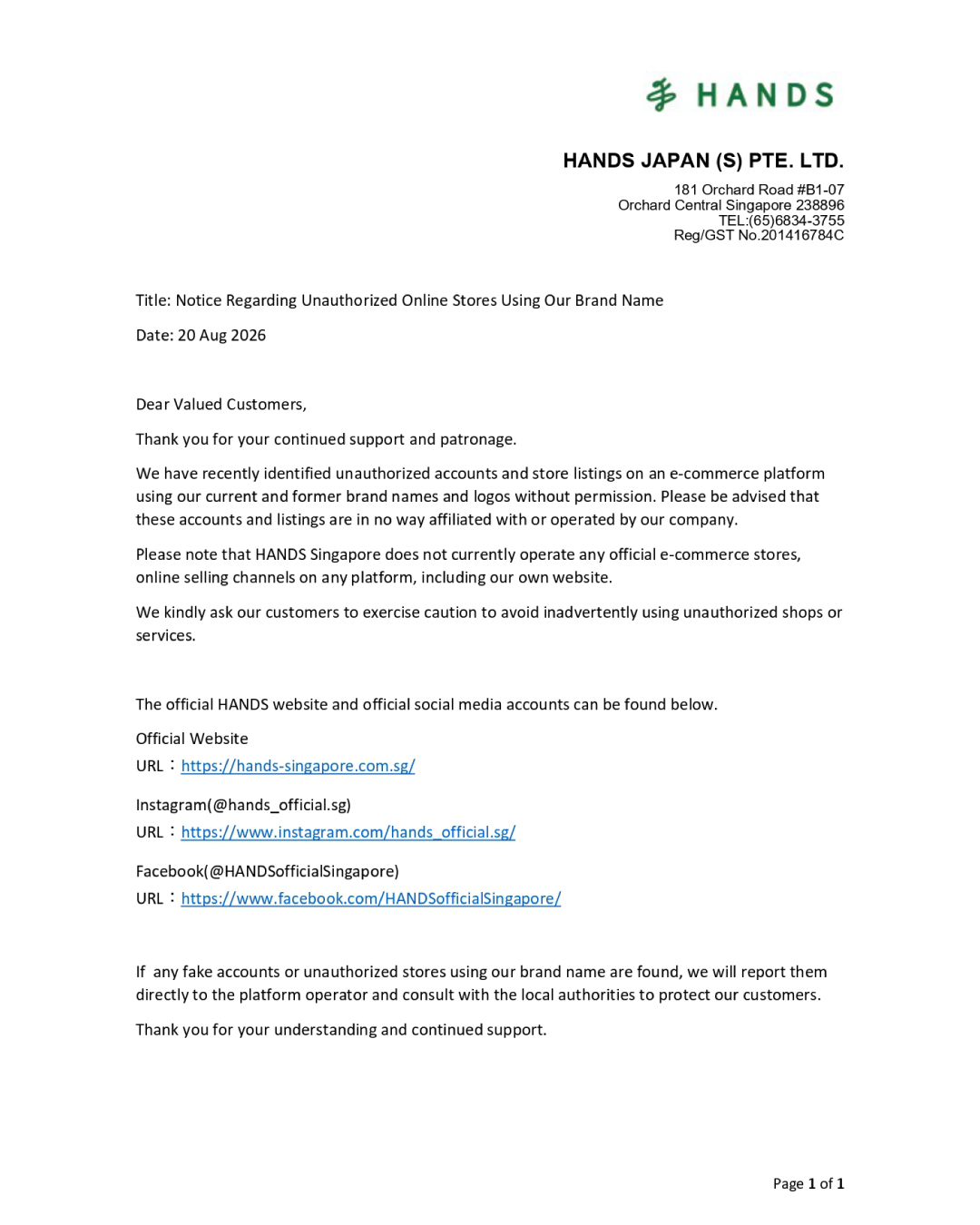 HANDS

HANDS JAPAN (S) PTE. LTD.

181 Orchard Road #B1-07
Orchard Central Singapore 238896
TEL:(65)6834-3755
Reg/GST No.201416784C

Title: Notice Regarding Unauthorized Online Stores Using Our Brand Name

Date: 20 Aug 2026

Dear Valued Customers,

Thank you for your continued support and patronage.

We have recently identified unauthorized accounts and store listings on an e-commerce platform using our current and former brand names and logos without permission. Please be advised that these accounts and listings are in no way affiliated with or operated by our company.

Please note that HANDS Singapore does not currently operate any official e-commerce stores, online selling channels on any platform, including our own website.

We kindly ask our customers to exercise caution to avoid inadvertently using unauthorized shops or services.

The official HANDS website and official social media accounts can be found below.

Official Website
URL：https://hands-singapore.com.sg/

Instagram(@hands_official.sg)
URL：https://www.instagram.com/hands_official.sg/

Facebook(@HANDSofficialSingapore)
URL：https://www.facebook.com/HANDSofficialSingapore/

If any fake accounts or unauthorized stores using our brand name are found, we will report them directly to the platform operator and consult with the local authorities to protect our customers.

Thank you for your understanding and continued support.

Page 1 of 1